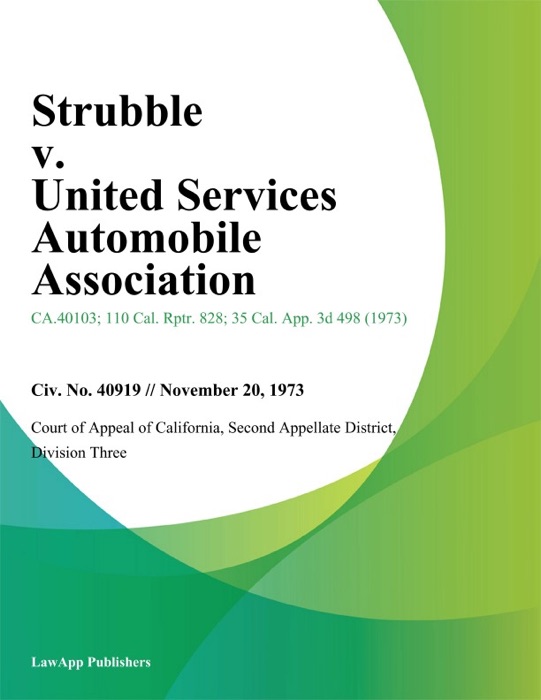 Strubble v. United Services Automobile Association

CA.40103; 110 Cal. Rptr. 828; 35 Cal. App. 3d 498 (1973)

Civ. No. 40919 // November 20, 1973

Court of Appeal of California, Second Appellate District, Division Three

LawApp Publishers